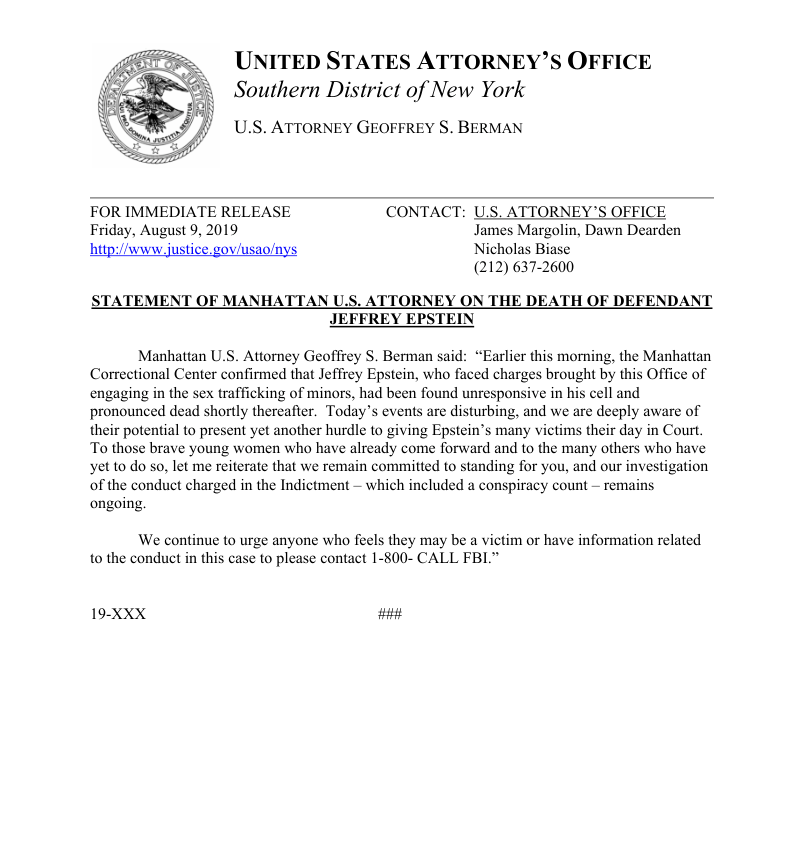 UNITED STATES ATTORNEY'S OFFICE
Southern District of New York
U.S. ATTORNEY GEOFFREY S. BERMAN

FOR IMMEDIATE RELEASE
Friday, August 9, 2019
http://www.justice.gov/usao/nys

CONTACT: U.S. ATTORNEY'S OFFICE
James Margolin, Dawn Dearden
Nicholas Biase
(212) 637-2600

STATEMENT OF MANHATTAN U.S. ATTORNEY ON THE DEATH OF DEFENDANT JEFFREY EPSTEIN

Manhattan U.S. Attorney Geoffrey S. Berman said: "Earlier this morning, the Manhattan Correctional Center confirmed that Jeffrey Epstein, who faced charges brought by this Office of engaging in the sex trafficking of minors, had been found unresponsive in his cell and pronounced dead shortly thereafter. Today's events are disturbing, and we are deeply aware of their potential to present yet another hurdle to giving Epstein's many victims their day in Court. To those brave young women who have already come forward and to the many others who have yet to do so, let me reiterate that we remain committed to standing for you, and our investigation of the conduct charged in the Indictment – which included a conspiracy count – remains ongoing.

We continue to urge anyone who feels they may be a victim or have information related to the conduct in this case to please contact 1-800- CALL FBI."

19-XXX

###